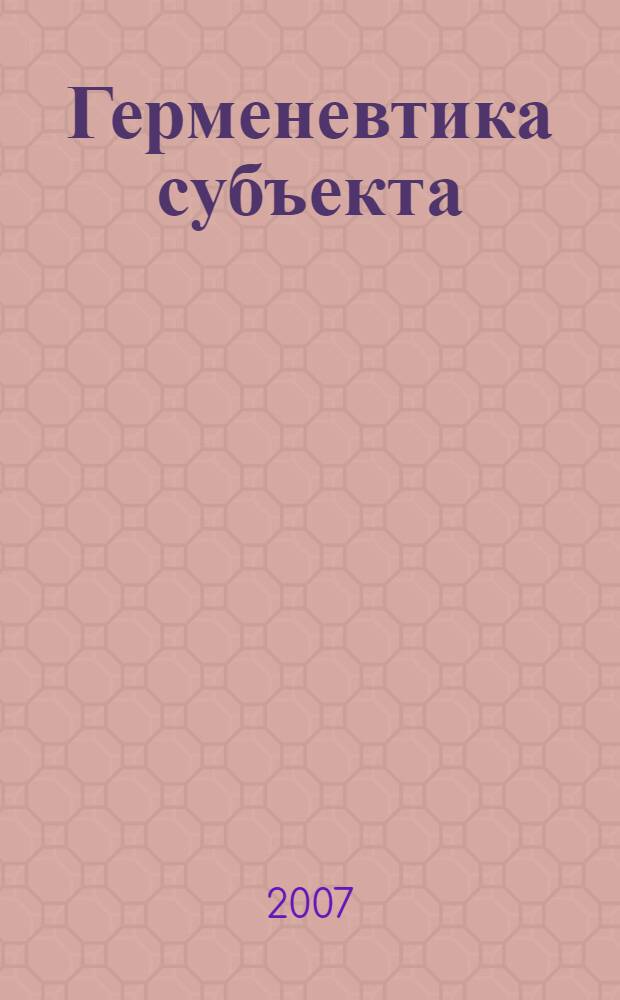 Герменевтика субъекта

2007